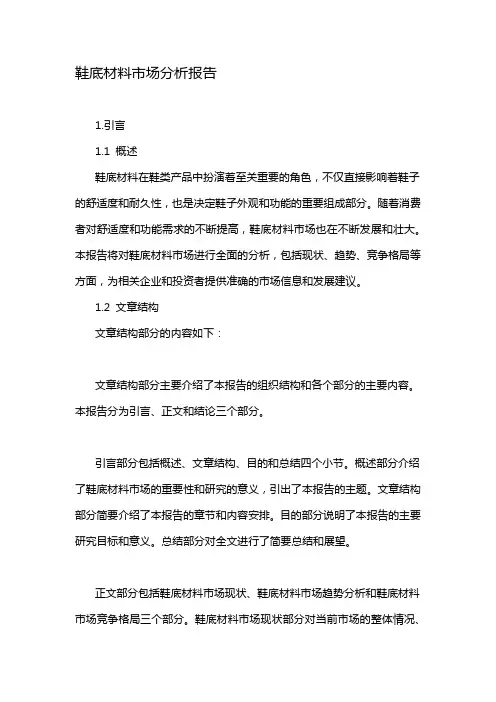 鞋底材料市场分析报告

1.引言

1.1 概述

鞋底材料在鞋类产品中扮演着至关重要的角色，不仅直接影响着鞋子的舒适度和耐久性，也是决定鞋子外观和功能的重要组成部分。随着消费者对舒适度和功能需求的不断提高，鞋底材料市场也在不断发展和壮大。本报告将对鞋底材料市场进行全面的分析，包括现状、趋势、竞争格局等方面，为相关企业和投资者提供准确的市场信息和发展建议。

1.2 文章结构

文章结构部分的内容如下：

文章结构部分主要介绍了本报告的组织结构和各个部分的主要内容。本报告分为引言、正文和结论三个部分。

引言部分包括概述、文章结构、目的和总结四个小节。概述部分介绍了鞋底材料市场的重要性和研究的意义，引出了本报告的主题。文章结构部分简要介绍了本报告的章节和内容安排。目的部分说明了本报告的主要研究目标和意义。总结部分对全文进行了简要总结和展望。

正文部分包括鞋底材料市场现状、鞋底材料市场趋势分析和鞋底材料市场竞争格局三个部分。鞋底材料市场现状部分对当前市场的整体情况、